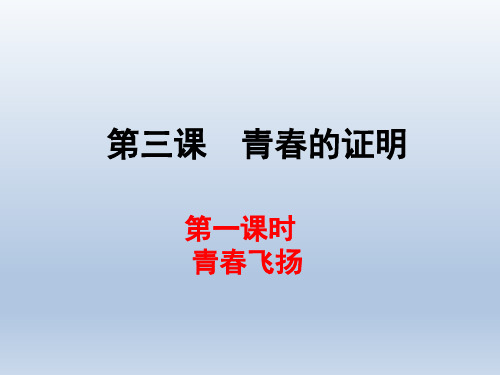 第三课　青春的证明

第一课时
青春飞扬